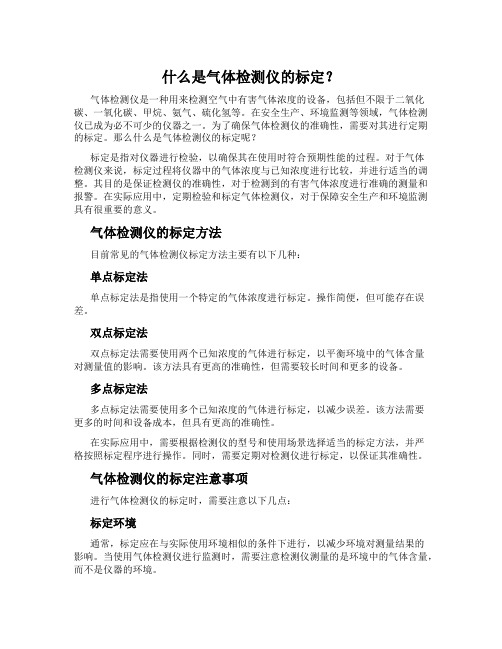 什么是气体检测仪的标定？

气体检测仪是一种用来检测空气中有害气体浓度的设备，包括但不限于二氧化碳、一氧化碳、甲烷、氨气、硫化氢等。在安全生产、环境监测等领域，气体检测仪已成为必不可少的仪器之一。为了确保气体检测仪的准确性，需要对其进行定期的标定。那么什么是气体检测仪的标定呢？

标定是指对仪器进行检验，以确保其在使用时符合预期性能的过程。对于气体检测仪来说，标定过程将仪器中的气体浓度与已知浓度进行比较，并进行适当的调整。其目的是保证检测仪的准确性，对于检测到的有害气体浓度进行准确的测量和报警。在实际应用中，定期检验和标定气体检测仪，对于保障安全生产和环境监测具有很重要的意义。

气体检测仪的标定方法

目前常见的气体检测仪标定方法主要有以下几种：

单点标定法

单点标定法是指使用一个特定的气体浓度进行标定。操作简便，但可能存在误差。

双点标定法

双点标定法需要使用两个已知浓度的气体进行标定，以平衡环境中的气体含量对测量值的影响。该方法具有更高的准确性，但需要较长时间和更多的设备。

多点标定法

多点标定法需要使用多个已知浓度的气体进行标定，以减少误差。该方法需要更多的时间和设备成本，但具有更高的准确性。

在实际应用中，需要根据检测仪的型号和使用场景选择适当的标定方法，并严格按照标定程序进行操作。同时，需要定期对检测仪进行标定，以保证其准确性。

气体检测仪的标定注意事项

进行气体检测仪的标定时，需要注意以下几点：

标定环境

通常，标定应在与实际使用环境相似的条件下进行，以减少环境对测量结果的影响。当使用气体检测仪进行监测时，需要注意检测仪测量的是环境中的气体含量，而不是仪器的环境。